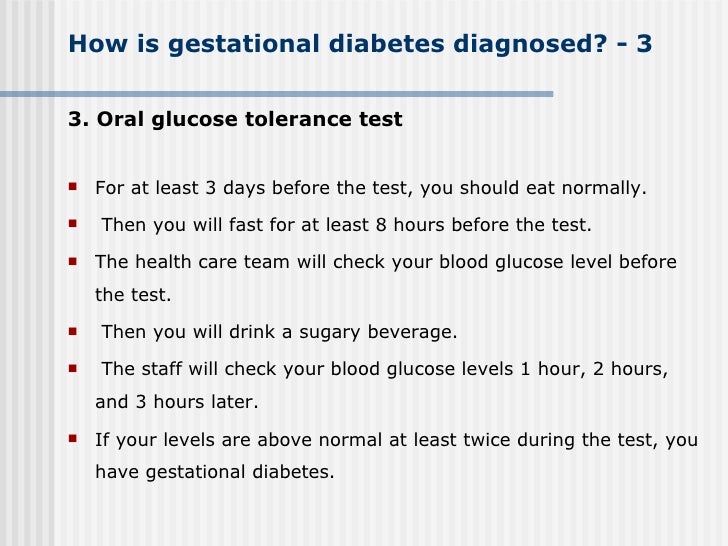 How is gestational diabetes diagnosed? - 3

3. Oral glucose tolerance test

- For at least 3 days before the test, you should eat normally.
- Then you will fast for at least 8 hours before the test.
- The health care team will check your blood glucose level before the test.
- Then you will drink a sugary beverage.
- The staff will check your blood glucose levels 1 hour, 2 hours, and 3 hours later.
- If your levels are above normal at least twice during the test, you have gestational diabetes.